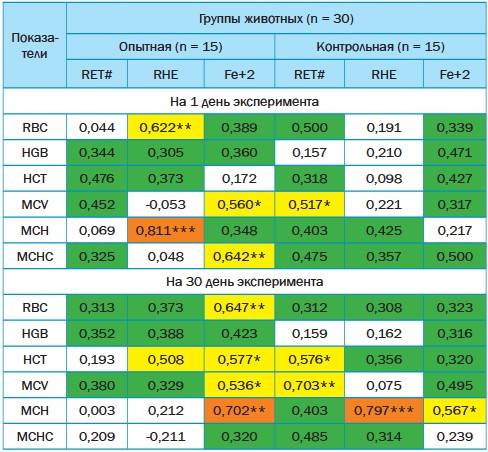 | Показатели | Группы животных (n = 30) | | | | | |
|---|---|---|---|---|---|---|
| | Опытная (n = 15) | | | Контрольная (n = 15) | | |
| | RET# | RHE | Fe+2 | RET# | RHE | Fe+2 |
| На 1 день эксперимента | | | | | | |
| RBC | 0,044 | 0,622** | 0,389 | 0,500 | 0,191 | 0,339 |
| HGB | 0,344 | 0,305 | 0,360 | 0,157 | 0,210 | 0,471 |
| HCT | 0,476 | 0,373 | 0,172 | 0,318 | 0,098 | 0,427 |
| MCV | 0,452 | -0,053 | 0,560* | 0,517* | 0,221 | 0,317 |
| MCH | 0,069 | 0,811*** | 0,348 | 0,403 | 0,425 | 0,217 |
| MCHC | 0,325 | 0,048 | 0,642** | 0,475 | 0,357 | 0,500 |
| На 30 день эксперимента | | | | | | |
| RBC | 0,313 | 0,373 | 0,647** | 0,312 | 0,308 | 0,323 |
| HGB | 0,352 | 0,388 | 0,423 | 0,159 | 0,162 | 0,316 |
| HCT | 0,193 | 0,508 | 0,577* | 0,576* | 0,356 | 0,320 |
| MCV | 0,380 | 0,329 | 0,536* | 0,703** | 0,075 | 0,495 |
| MCH | 0,003 | 0,212 | 0,702** | 0,403 | 0,797*** | 0,567* |
| MCHC | 0,209 | -0,211 | 0,320 | 0,485 | 0,314 | 0,239 |